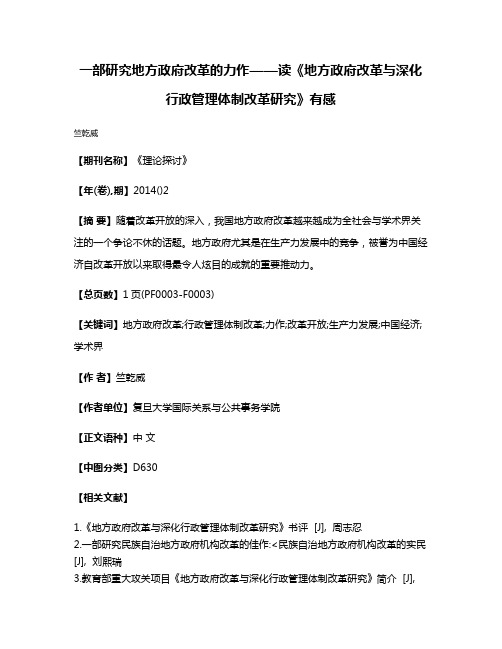 一部研究地方政府改革的力作——读《地方政府改革与深化行政管理体制改革研究》有感

竺乾威

【期刊名称】《理论探讨》

【年(卷),期】2014()2

【摘 要】随着改革开放的深入，我国地方政府改革越来越成为全社会与学术界关注的一个争论不休的话题。地方政府尤其是在生产力发展中的竞争，被誉为中国经济自改革开放以来取得最令人炫目的成就的重要推动力。

【总页数】1页(PF0003-F0003)

【关键词】地方政府改革;行政管理体制改革;力作;改革开放;生产力发展;中国经济;学术界

【作 者】竺乾威

【作者单位】复旦大学国际关系与公共事务学院

【正文语种】中 文

【中图分类】D630

【相关文献】

1.《地方政府改革与深化行政管理体制改革研究》书评 [J], 周志忍
2.一部研究民族自治地方政府机构改革的佳作:<民族自治地方政府机构改革的实民 [J], 刘熙瑞
3.教育部重大攻关项目《地方政府改革与深化行政管理体制改革研究》简介 [J],